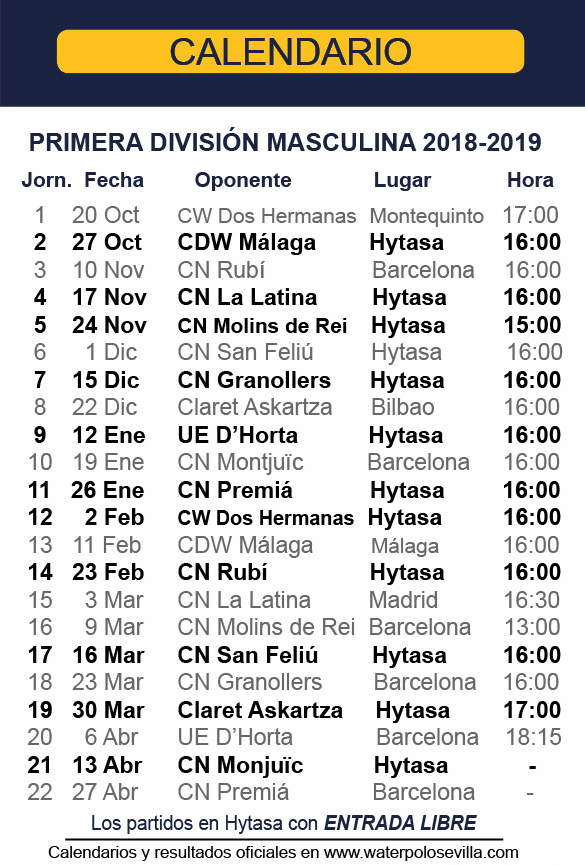 CALENDARIO

PRIMERA DIVISIÓN MASCULINA 2018-2019

| Jorn. | Fecha | Oponente | Lugar | Hora |
|---|---|---|---|---|
| 1 | 20 Oct | CW Dos Hermanas | Montequinto | 17:00 |
| 2 | 27 Oct | CDW Málaga | Hytasa | 16:00 |
| 3 | 10 Nov | CN Rubí | Barcelona | 16:00 |
| 4 | 17 Nov | CN La Latina | Hytasa | 16:00 |
| 5 | 24 Nov | CN Molins de Rei | Hytasa | 15:00 |
| 6 | 1 Dic | CN San Feliú | Hytasa | 16:00 |
| 7 | 15 Dic | CN Granollers | Hytasa | 16:00 |
| 8 | 22 Dic | Claret Askartza | Bilbao | 16:00 |
| 9 | 12 Ene | UE D'Horta | Hytasa | 16:00 |
| 10 | 19 Ene | CN Montjuïc | Barcelona | 16:00 |
| 11 | 26 Ene | CN Premiá | Hytasa | 16:00 |
| 12 | 2 Feb | CW Dos Hermanas | Hytasa | 16:00 |
| 13 | 11 Feb | CDW Málaga | Málaga | 16:00 |
| 14 | 23 Feb | CN Rubí | Hytasa | 16:00 |
| 15 | 3 Mar | CN La Latina | Madrid | 16:30 |
| 16 | 9 Mar | CN Molins de Rei | Barcelona | 13:00 |
| 17 | 16 Mar | CN San Feliú | Hytasa | 16:00 |
| 18 | 23 Mar | CN Granollers | Barcelona | 16:00 |
| 19 | 30 Mar | Claret Askartza | Hytasa | 17:00 |
| 20 | 6 Abr | UE D'Horta | Barcelona | 18:15 |
| 21 | 13 Abr | CN Monjuïc | Hytasa | - |
| 22 | 27 Abr | CN Premiá | Barcelona | - |

Los partidos en Hytasa con ENTRADA LIBRE

Calendarios y resultados oficiales en www.waterpolosevilla.com